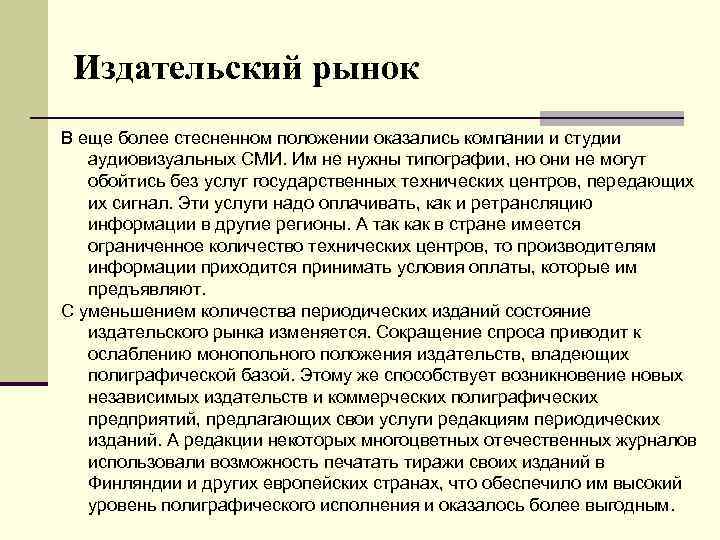 Издательский рынок

В еще более стесненном положении оказались компании и студии аудиовизуальных СМИ. Им не нужны типографии, но они не могут обойтись без услуг государственных технических центров, передающих их сигнал. Эти услуги надо оплачивать, как и ретрансляцию информации в другие регионы. А так как в стране имеется ограниченное количество технических центров, то производителям информации приходится принимать условия оплаты, которые им предъявляют.

С уменьшением количества периодических изданий состояние издательского рынка изменяется. Сокращение спроса приводит к ослаблению монопольного положения издательств, владеющих полиграфической базой. Этому же способствует возникновение новых независимых издательств и коммерческих полиграфических предприятий, предлагающих свои услуги редакциям периодических изданий. А редакции некоторых многоцветных отечественных журналов использовали возможность печатать тиражи своих изданий в Финляндии и других европейских странах, что обеспечило им высокий уровень полиграфического исполнения и оказалось более выгодным.